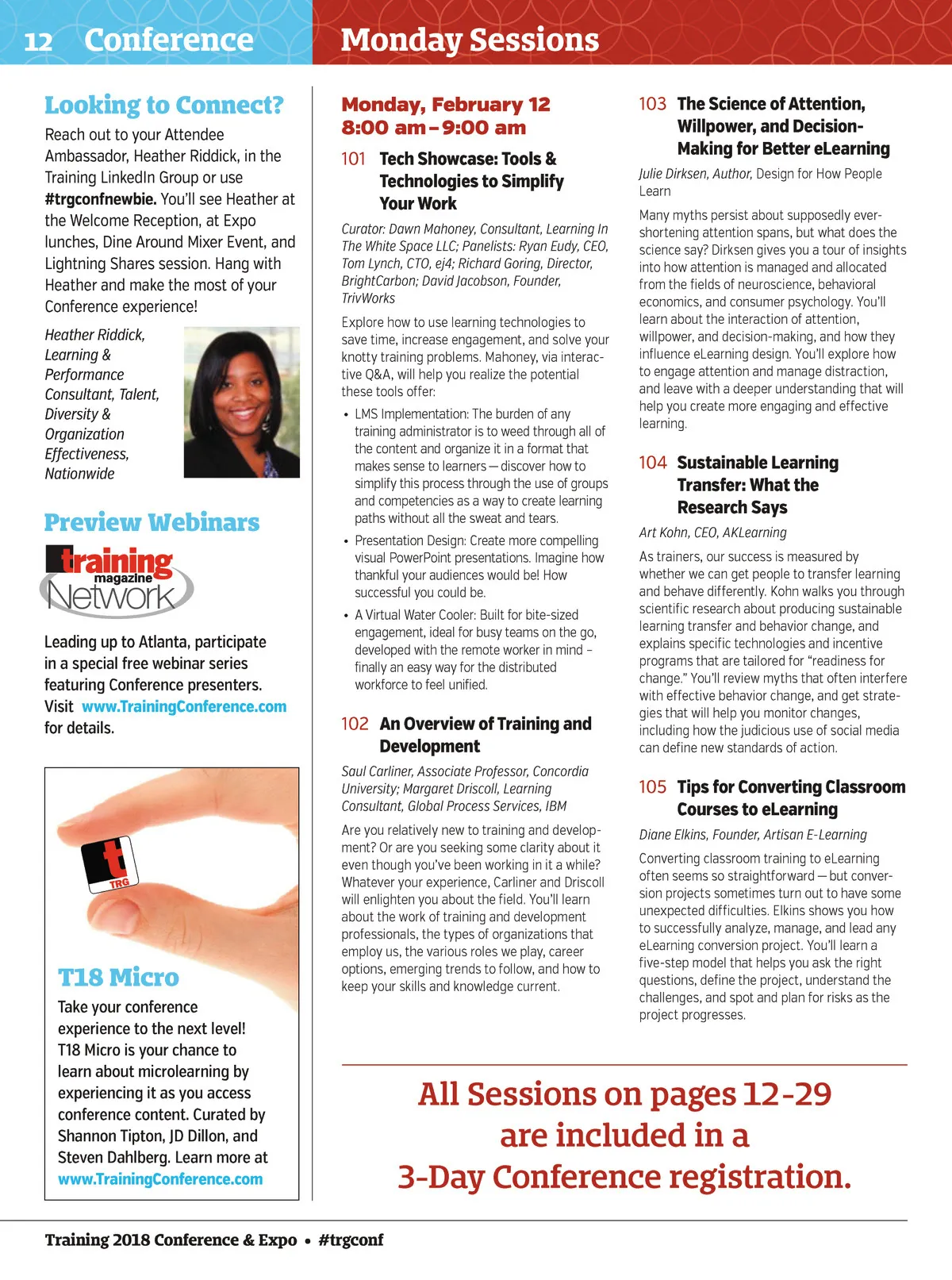 12 Conference

Monday Sessions

Looking to Connect?

Reach out to your Attendee Ambassador, Heather Riddick, in the Training LinkedIn Group or use #trgconfnewbie. You'll see Heather at the Welcome Reception, at Expo lunches, Dine Around Mixer Event, and Lightning Shares session. Hang with Heather and make the most of your Conference experience!

Heather Riddick, Learning & Performance Consultant, Talent, Diversity & Organization Effectiveness, Nationwide

Preview Webinars

training magazine Network

Leading up to Atlanta, participate in a special free webinar series featuring Conference presenters. Visit www.TrainingConference.com for details.

t TRG

T18 Micro

Take your conference experience to the next level! T18 Micro is your chance to learn about microlearning by experiencing it as you access conference content. Curated by Shannon Tipton, JD Dillon, and Steven Dahlberg. Learn more at www.TrainingConference.com

Monday, February 12
8:00 am – 9:00 am

101 Tech Showcase: Tools & Technologies to Simplify Your Work

Curator: Dawn Mahoney, Consultant, Learning In The White Space LLC; Panelists: Ryan Eudy, CEO, Tom Lynch, CTO, ej4; Richard Goring, Director, BrightCarbon; David Jacobson, Founder, TrivWorks

Explore how to use learning technologies to save time, increase engagement, and solve your knotty training problems. Mahoney, via interactive Q&A, will help you realize the potential these tools offer:

• LMS Implementation: The burden of any training administrator is to weed through all of the content and organize it in a format that makes sense to learners — discover how to simplify this process through the use of groups and competencies as a way to create learning paths without all the sweat and tears.

• Presentation Design: Create more compelling visual PowerPoint presentations. Imagine how thankful your audiences would be! How successful you could be.

• A Virtual Water Cooler: Built for bite-sized engagement, ideal for busy teams on the go, developed with the remote worker in mind – finally an easy way for the distributed workforce to feel unified.

102 An Overview of Training and Development

Saul Carliner, Associate Professor, Concordia University; Margaret Driscoll, Learning Consultant, Global Process Services, IBM

Are you relatively new to training and development? Or are you seeking some clarity about it even though you've been working in it a while? Whatever your experience, Carliner and Driscoll will enlighten you about the field. You'll learn about the work of training and development professionals, the types of organizations that employ us, the various roles we play, career options, emerging trends to follow, and how to keep your skills and knowledge current.

103 The Science of Attention, Willpower, and Decision-Making for Better eLearning

Julie Dirksen, Author, Design for How People Learn

Many myths persist about supposedly ever-shortening attention spans, but what does the science say? Dirksen gives you a tour of insights into how attention is managed and allocated from the fields of neuroscience, behavioral economics, and consumer psychology. You'll learn about the interaction of attention, willpower, and decision-making, and how they influence eLearning design. You'll explore how to engage attention and manage distraction, and leave with a deeper understanding that will help you create more engaging and effective learning.

104 Sustainable Learning Transfer: What the Research Says

Art Kohn, CEO, AKLearning

As trainers, our success is measured by whether we can get people to transfer learning and behave differently. Kohn walks you through scientific research about producing sustainable learning transfer and behavior change, and explains specific technologies and incentive programs that are tailored for "readiness for change." You'll review myths that often interfere with effective behavior change, and get strategies that will help you monitor changes, including how the judicious use of social media can define new standards of action.

105 Tips for Converting Classroom Courses to eLearning

Diane Elkins, Founder, Artisan E-Learning

Converting classroom training to eLearning often seems so straightforward — but conversion projects sometimes turn out to have some unexpected difficulties. Elkins shows you how to successfully analyze, manage, and lead any eLearning conversion project. You'll learn a five-step model that helps you ask the right questions, define the project, understand the challenges, and spot and plan for risks as the project progresses.

All Sessions on pages 12-29 are included in a 3-Day Conference registration.

Training 2018 Conference & Expo • #trgconf